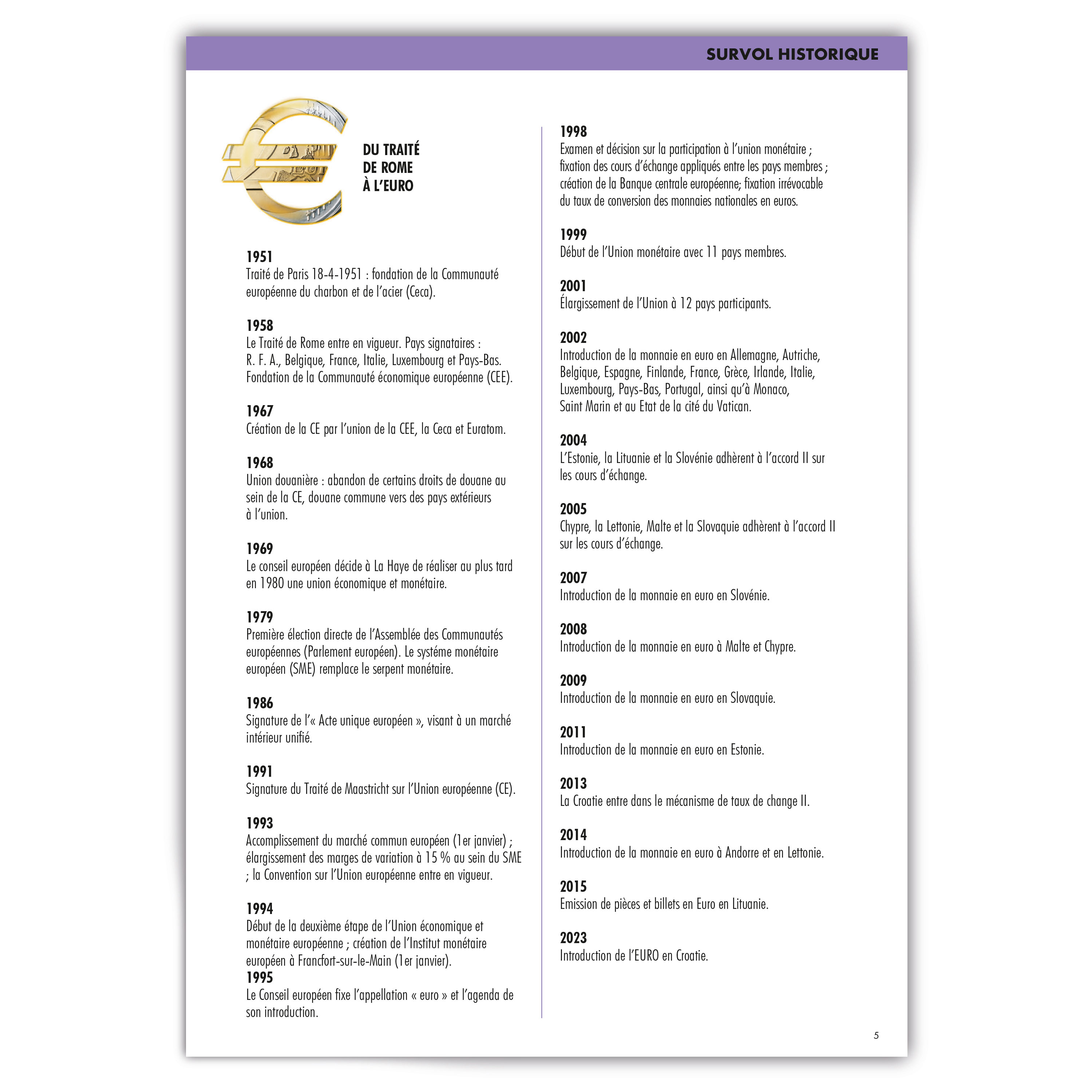 SURVOL HISTORIQUE

DU TRAITÉ
DE ROME
À L'EURO

1951
Traité de Paris 18-4-1951 : fondation de la Communauté européenne du charbon et de l'acier (Ceca).

1958
Le Traité de Rome entre en vigueur. Pays signataires : R. F. A., Belgique, France, Italie, Luxembourg et Pays-Bas. Fondation de la Communauté économique européenne (CEE).

1967
Création de la CE par l'union de la CEE, la Ceca et Euratom.

1968
Union douanière : abandon de certains droits de douane au sein de la CE, douane commune vers des pays extérieurs à l'union.

1969
Le conseil européen décide à La Haye de réaliser au plus tard en 1980 une union économique et monétaire.

1979
Première élection directe de l'Assemblée des Communautés européennes (Parlement européen). Le systéme monétaire européen (SME) remplace le serpent monétaire.

1986
Signature de l'« Acte unique européen », visant à un marché intérieur unifié.

1991
Signature du Traité de Maastricht sur l'Union européenne (CE).

1993
Accomplissement du marché commun européen (1er janvier) ; élargissement des marges de variation à 15 % au sein du SME ; la Convention sur l'Union européenne entre en vigueur.

1994
Début de la deuxième étape de l'Union économique et monétaire européenne ; création de l'Institut monétaire européen à Francfort-sur-le-Main (1er janvier).
1995
Le Conseil européen fixe l'appellation « euro » et l'agenda de son introduction.

1998
Examen et décision sur la participation à l'union monétaire ; fixation des cours d'échange appliqués entre les pays membres ; création de la Banque centrale européenne; fixation irrévocable du taux de conversion des monnaies nationales en euros.

1999
Début de l'Union monétaire avec 11 pays membres.

2001
Élargissement de l'Union à 12 pays participants.

2002
Introduction de la monnaie en euro en Allemagne, Autriche, Belgique, Espagne, Finlande, France, Grèce, Irlande, Italie, Luxembourg, Pays-Bas, Portugal, ainsi qu'à Monaco, Saint Marin et au Etat de la cité du Vatican.

2004
L'Estonie, la Lituanie et la Slovénie adhèrent à l'accord II sur les cours d'échange.

2005
Chypre, la Lettonie, Malte et la Slovaquie adhèrent à l'accord II sur les cours d'échange.

2007
Introduction de la monnaie en euro en Slovénie.

2008
Introduction de la monnaie en euro à Malte et Chypre.

2009
Introduction de la monnaie en euro en Slovaquie.

2011
Introduction de la monnaie en euro en Estonie.

2013
La Croatie entre dans le mécanisme de taux de change II.

2014
Introduction de la monnaie en euro à Andorre et en Lettonie.

2015
Emission de pièces et billets en Euro en Lituanie.

2023
Introduction de l'EURO en Croatie.

5